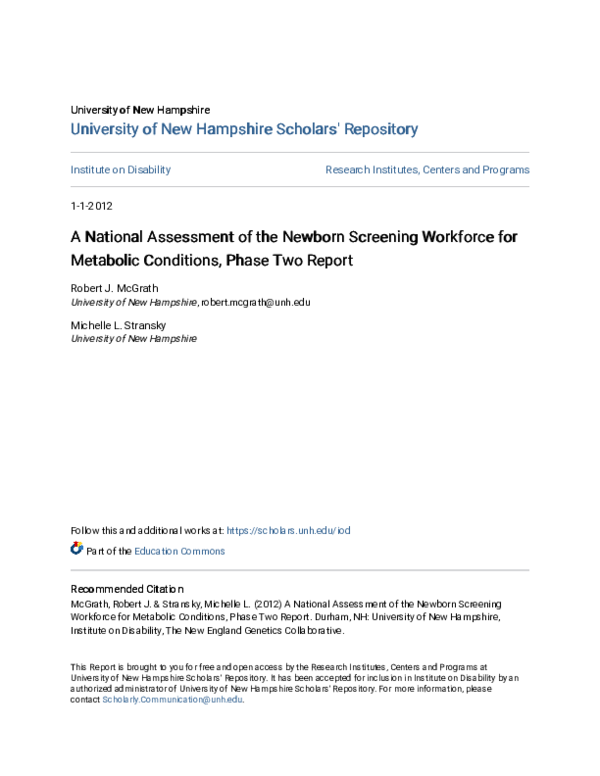 University of New Hampshire

University of New Hampshire Scholars' Repository

Institute on Disability

Research Institutes, Centers and Programs

1-1-2012

A National Assessment of the Newborn Screening Workforce for Metabolic Conditions, Phase Two Report

Robert J. McGrath
University of New Hampshire, robert.mcgrath@unh.edu

Michelle L. Stransky
University of New Hampshire

Follow this and additional works at: https://scholars.unh.edu/iod

Part of the Education Commons

Recommended Citation
McGrath, Robert J. & Stransky, Michelle L. (2012) A National Assessment of the Newborn Screening Workforce for Metabolic Conditions, Phase Two Report. Durham, NH: University of New Hampshire, Institute on Disability, The New England Genetics Collaborative.

This Report is brought to you for free and open access by the Research Institutes, Centers and Programs at University of New Hampshire Scholars' Repository. It has been accepted for inclusion in Institute on Disability by an authorized administrator of University of New Hampshire Scholars' Repository. For more information, please contact Scholarly.Communication@unh.edu.